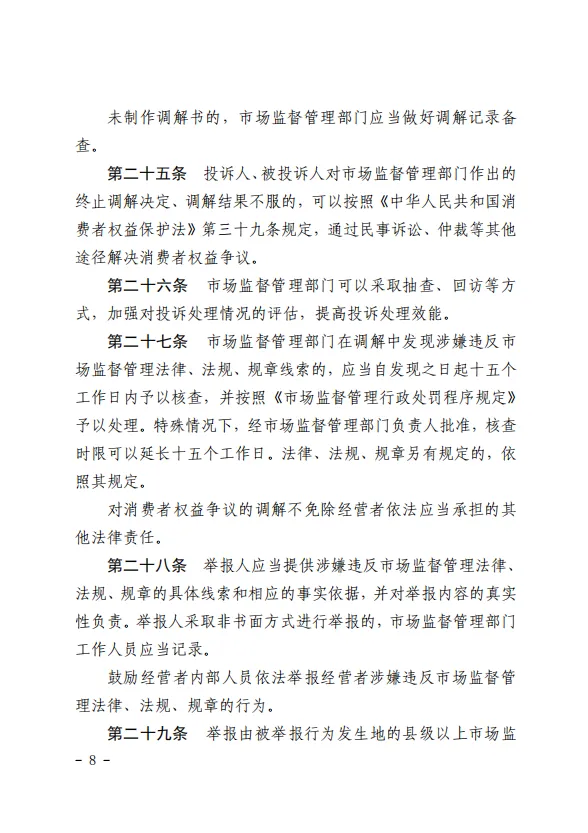 未制作调解书的，市场监督管理部门应当做好调解记录备查。

第二十五条　投诉人、被投诉人对市场监督管理部门作出的终止调解决定、调解结果不服的，可以按照《中华人民共和国消费者权益保护法》第三十九条规定，通过民事诉讼、仲裁等其他途径解决消费者权益争议。

第二十六条　市场监督管理部门可以采取抽查、回访等方式，加强对投诉处理情况的评估，提高投诉处理效能。

第二十七条　市场监督管理部门在调解中发现涉嫌违反市场监督管理法律、法规、规章线索的，应当自发现之日起十五个工作日内予以核查，并按照《市场监督管理行政处罚程序规定》予以处理。特殊情况下，经市场监督管理部门负责人批准，核查时限可以延长十五个工作日。法律、法规、规章另有规定的，依照其规定。

对消费者权益争议的调解不免除经营者依法应当承担的其他法律责任。

第二十八条　举报人应当提供涉嫌违反市场监督管理法律、法规、规章的具体线索和相应的事实依据，并对举报内容的真实性负责。举报人采取非书面方式进行举报的，市场监督管理部门工作人员应当记录。

鼓励经营者内部人员依法举报经营者涉嫌违反市场监督管理法律、法规、规章的行为。

第二十九条　举报由被举报行为发生地的县级以上市场监

- 8 -